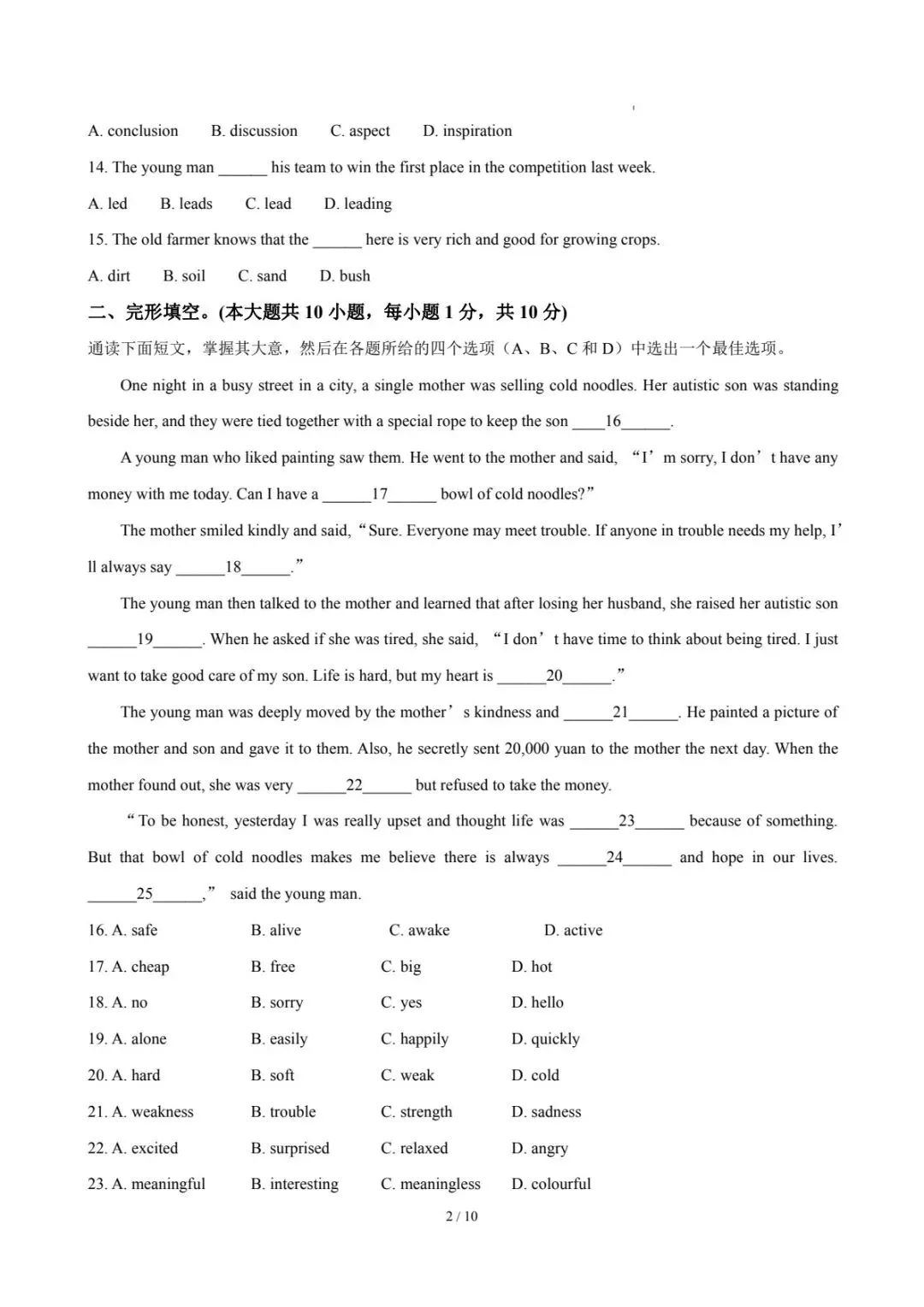 A. conclusion B. discussion C. aspect D. inspiration

14. The young man ______ his team to win the first place in the competition last week.

A. led B. leads C. lead D. leading

15. The old farmer knows that the ______ here is very rich and good for growing crops.

A. dirt B. soil C. sand D. bush

二、完形填空。(本大题共 10 小题，每小题 1 分，共 10 分)

通读下面短文，掌握其大意，然后在各题所给的四个选项（A、B、C 和 D）中选出一个最佳选项。

One night in a busy street in a city, a single mother was selling cold noodles. Her autistic son was standing beside her, and they were tied together with a special rope to keep the son ____16______.

A young man who liked painting saw them. He went to the mother and said, “I’m sorry, I don’t have any money with me today. Can I have a ______17______ bowl of cold noodles?”

The mother smiled kindly and said, “Sure. Everyone may meet trouble. If anyone in trouble needs my help, I’ll always say ______18______.”

The young man then talked to the mother and learned that after losing her husband, she raised her autistic son ______19______. When he asked if she was tired, she said, “I don’t have time to think about being tired. I just want to take good care of my son. Life is hard, but my heart is ______20______.”

The young man was deeply moved by the mother’s kindness and ______21______. He painted a picture of the mother and son and gave it to them. Also, he secretly sent 20,000 yuan to the mother the next day. When the mother found out, she was very ______22______ but refused to take the money.

“To be honest, yesterday I was really upset and thought life was ______23______ because of something. But that bowl of cold noodles makes me believe there is always ______24______ and hope in our lives. ______25______,” said the young man.

16. A. safe B. alive C. awake D. active

17. A. cheap B. free C. big D. hot

18. A. no B. sorry C. yes D. hello

19. A. alone B. easily C. happily D. quickly

20. A. hard B. soft C. weak D. cold

21. A. weakness B. trouble C. strength D. sadness

22. A. excited B. surprised C. relaxed D. angry

23. A. meaningful B. interesting C. meaningless D. colourful

2 / 10